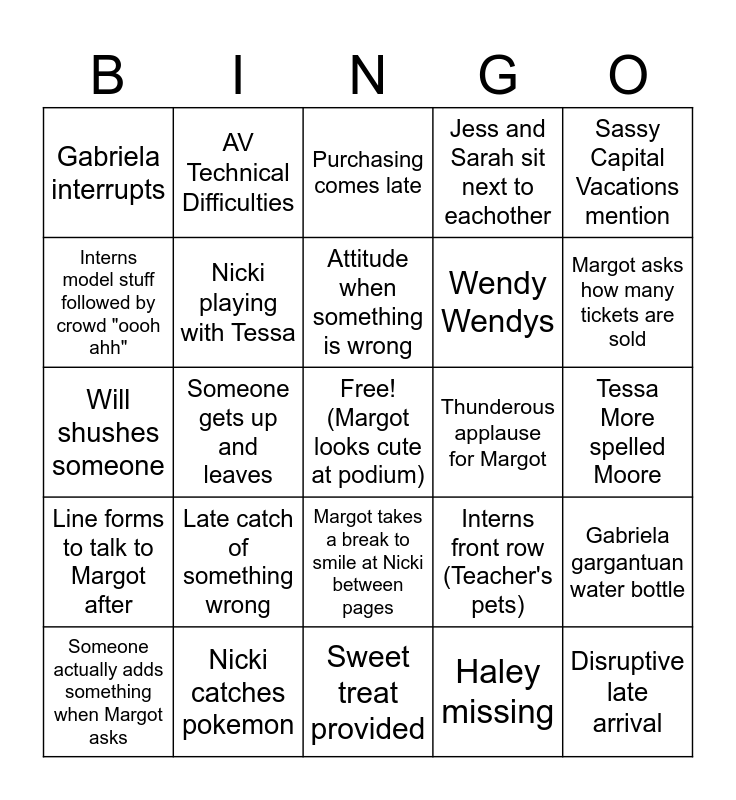 | B | I | N | G | O |
|---|---|---|---|---|
| Gabriela interrupts | AV Technical Difficulties | Purchasing comes late | Jess and Sarah sit next to eachother | Sassy Capital Vacations mention |
| Interns model stuff followed by crowd "oooh ahh" | Nicki playing with Tessa | Attitude when something is wrong | Wendy Wendys | Margot asks how many tickets are sold |
| Will shushes someone | Someone gets up and leaves | Free! (Margot looks cute at podium) | Thunderous applause for Margot | Tessa More spelled Moore |
| Line forms to talk to Margot after | Late catch of something wrong | Margot takes a break to smile at Nicki between pages | Interns front row (Teacher's pets) | Gabriela gargantuan water bottle |
| Someone actually adds something when Margot asks | Nicki catches pokemon | Sweet treat provided | Haley missing | Disruptive late arrival |